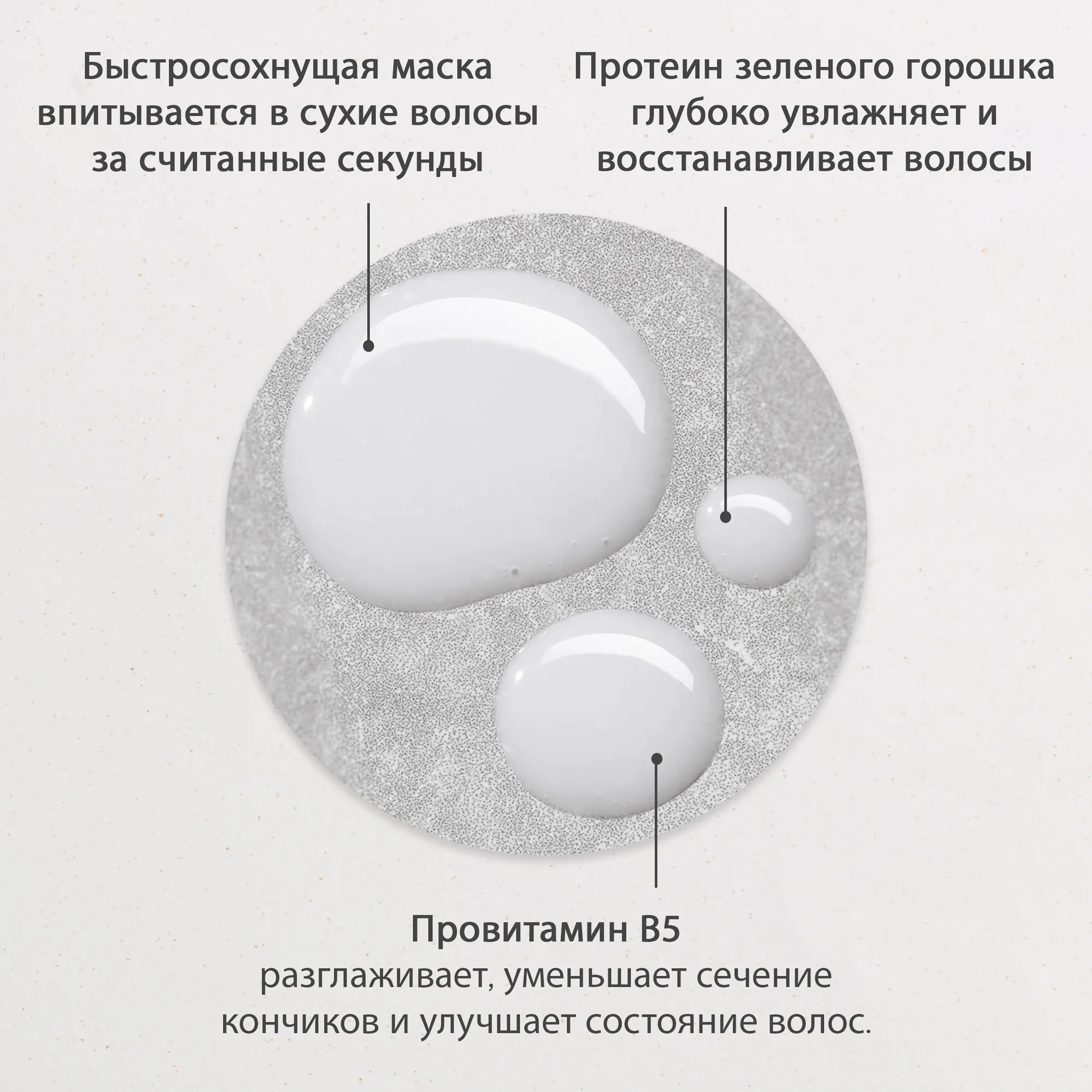 Быстросохнущая маска впитывается в сухие волосы за считанные секунды

Протеин зеленого горошка глубоко увлажняет и восстанавливает волосы

Провитамин B5

разглаживает, уменьшает сечение кончиков и улучшает состояние волос.